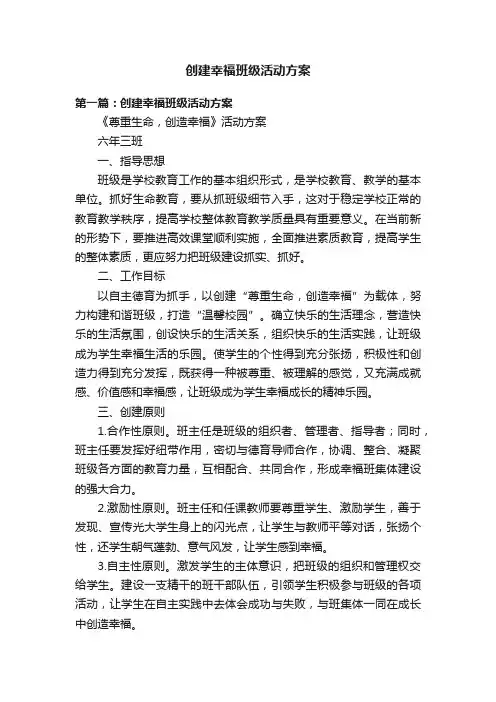 创建幸福班级活动方案

第一篇：创建幸福班级活动方案

《尊重生命，创造幸福》活动方案

六年三班

一、指导思想

班级是学校教育工作的基本组织形式，是学校教育、教学的基本单位。抓好生命教育，要从抓班级细节入手，这对于稳定学校正常的教育教学秩序，提高学校整体教育教学质量具有重要意义。在当前新的形势下，要推进高效课堂顺利实施，全面推进素质教育，提高学生的整体素质，更应努力把班级建设抓实、抓好。

二、工作目标

以自主德育为抓手，以创建“尊重生命，创造幸福”为载体，努力构建和谐班级，打造“温馨校园”。确立快乐的生活理念，营造快乐的生活氛围，创设快乐的生活关系，组织快乐的生活实践，让班级成为学生幸福生活的乐园。使学生的个性得到充分张扬，积极性和创造力得到充分发挥，既获得一种被尊重、被理解的感觉，又充满成就感、价值感和幸福感，让班级成为学生幸福成长的精神乐园。

三、创建原则

1.合作性原则。班主任是班级的组织者、管理者、指导者；同时，班主任要发挥好纽带作用，密切与德育导师合作，协调、整合、凝聚班级各方面的教育力量，互相配合、共同合作，形成幸福班集体建设的强大合力。

2.激励性原则。班主任和任课教师要尊重学生、激励学生，善于发现、宣传光大学生身上的闪光点，让学生与教师平等对话，张扬个性，还学生朝气蓬勃、意气风发，让学生感到幸福。

3.自主性原则。激发学生的主体意识，把班级的组织和管理权交给学生。建设一支精干的班干部队伍，引领学生积极参与班级的各项活动，让学生在自主实践中去体会成功与失败，与班集体一同在成长中创造幸福。